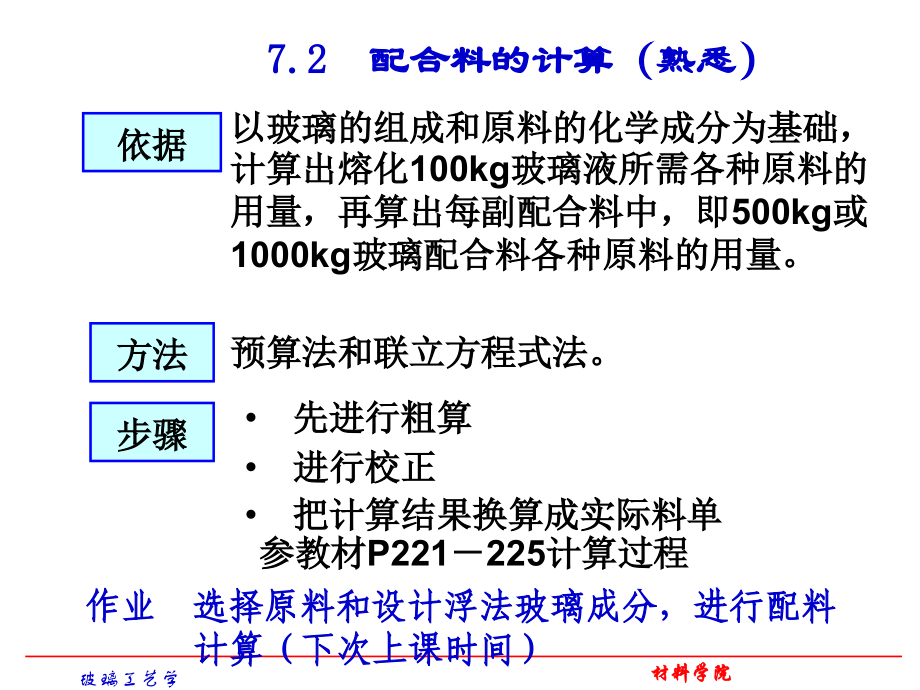 7.2 配合料的计算（熟悉）

依据

以玻璃的组成和原料的化学成分为基础，计算出熔化100kg玻璃液所需各种原料的用量，再算出每副配合料中，即500kg或1000kg玻璃配合料各种原料的用量。

方法

预算法和联立方程式法。

步骤

• 先进行粗算
• 进行校正
• 把计算结果换算成实际料单

参教材P221－225计算过程

作业 选择原料和设计浮法玻璃成分，进行配料计算（下次上课时间）

玻璃工艺学

材料学院